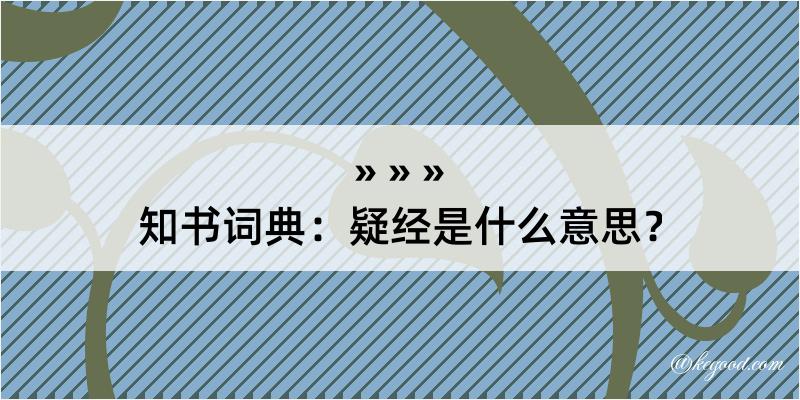 » » »

知书词典：疑经是什么意思？

@kegood.com